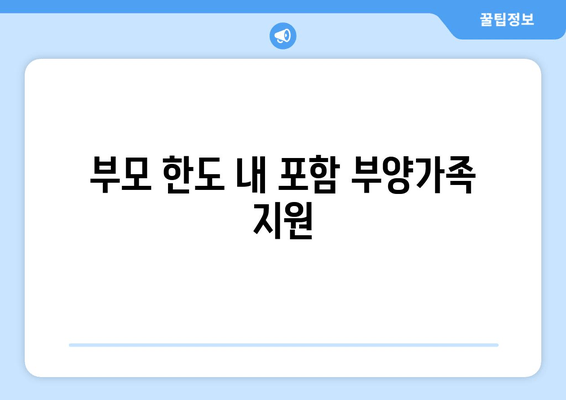 꿀팁정보

부모 한도 내 포함 부양가족 지원